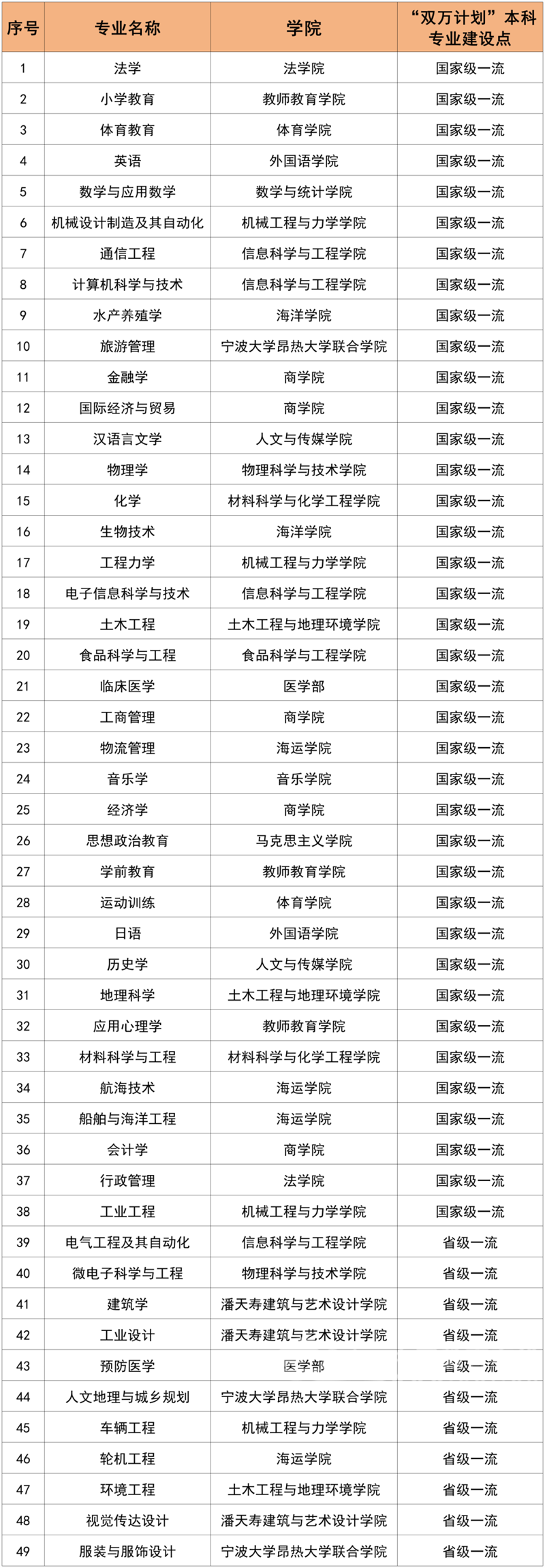 | 序号 | 专业名称 | 学院 | “双万计划”本科专业建设点 |
|---|---|---|---|
| 1 | 法学 | 法学院 | 国家级一流 |
| 2 | 小学教育 | 教师教育学院 | 国家级一流 |
| 3 | 体育教育 | 体育学院 | 国家级一流 |
| 4 | 英语 | 外国语学院 | 国家级一流 |
| 5 | 数学与应用数学 | 数学与统计学院 | 国家级一流 |
| 6 | 机械设计制造及其自动化 | 机械工程与力学学院 | 国家级一流 |
| 7 | 通信工程 | 信息科学与工程学院 | 国家级一流 |
| 8 | 计算机科学与技术 | 信息科学与工程学院 | 国家级一流 |
| 9 | 水产养殖学 | 海洋学院 | 国家级一流 |
| 10 | 旅游管理 | 宁波大学昂热大学联合学院 | 国家级一流 |
| 11 | 金融学 | 商学院 | 国家级一流 |
| 12 | 国际经济与贸易 | 商学院 | 国家级一流 |
| 13 | 汉语言文学 | 人文与传媒学院 | 国家级一流 |
| 14 | 物理学 | 物理科学与技术学院 | 国家级一流 |
| 15 | 化学 | 材料科学与化学工程学院 | 国家级一流 |
| 16 | 生物技术 | 海洋学院 | 国家级一流 |
| 17 | 工程力学 | 机械工程与力学学院 | 国家级一流 |
| 18 | 电子信息科学与技术 | 信息科学与工程学院 | 国家级一流 |
| 19 | 土木工程 | 土木工程与地理环境学院 | 国家级一流 |
| 20 | 食品科学与工程 | 食品科学与工程学院 | 国家级一流 |
| 21 | 临床医学 | 医学部 | 国家级一流 |
| 22 | 工商管理 | 商学院 | 国家级一流 |
| 23 | 物流管理 | 海运学院 | 国家级一流 |
| 24 | 音乐学 | 音乐学院 | 国家级一流 |
| 25 | 经济学 | 商学院 | 国家级一流 |
| 26 | 思想政治教育 | 马克思主义学院 | 国家级一流 |
| 27 | 学前教育 | 教师教育学院 | 国家级一流 |
| 28 | 运动训练 | 体育学院 | 国家级一流 |
| 29 | 日语 | 外国语学院 | 国家级一流 |
| 30 | 历史学 | 人文与传媒学院 | 国家级一流 |
| 31 | 地理科学 | 土木工程与地理环境学院 | 国家级一流 |
| 32 | 应用心理学 | 教师教育学院 | 国家级一流 |
| 33 | 材料科学与工程 | 材料科学与化学工程学院 | 国家级一流 |
| 34 | 航海技术 | 海运学院 | 国家级一流 |
| 35 | 船舶与海洋工程 | 海运学院 | 国家级一流 |
| 36 | 会计学 | 商学院 | 国家级一流 |
| 37 | 行政管理 | 法学院 | 国家级一流 |
| 38 | 工业工程 | 机械工程与力学学院 | 国家级一流 |
| 39 | 电气工程及其自动化 | 信息科学与工程学院 | 省级一流 |
| 40 | 微电子科学与工程 | 物理科学与技术学院 | 省级一流 |
| 41 | 建筑学 | 潘天寿建筑与艺术设计学院 | 省级一流 |
| 42 | 工业设计 | 潘天寿建筑与艺术设计学院 | 省级一流 |
| 43 | 预防医学 | 医学部 | 省级一流 |
| 44 | 人文地理与城乡规划 | 宁波大学昂热大学联合学院 | 省级一流 |
| 45 | 车辆工程 | 机械工程与力学学院 | 省级一流 |
| 46 | 轮机工程 | 海运学院 | 省级一流 |
| 47 | 环境工程 | 土木工程与地理环境学院 | 省级一流 |
| 48 | 视觉传达设计 | 潘天寿建筑与艺术设计学院 | 省级一流 |
| 49 | 服装与服饰设计 | 宁波大学昂热大学联合学院 | 省级一流 |